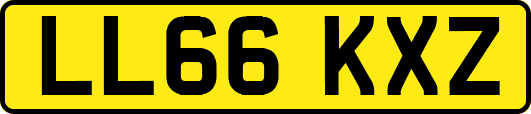 LL66 KXZ